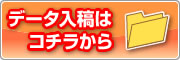 データ入稿は
コチラから